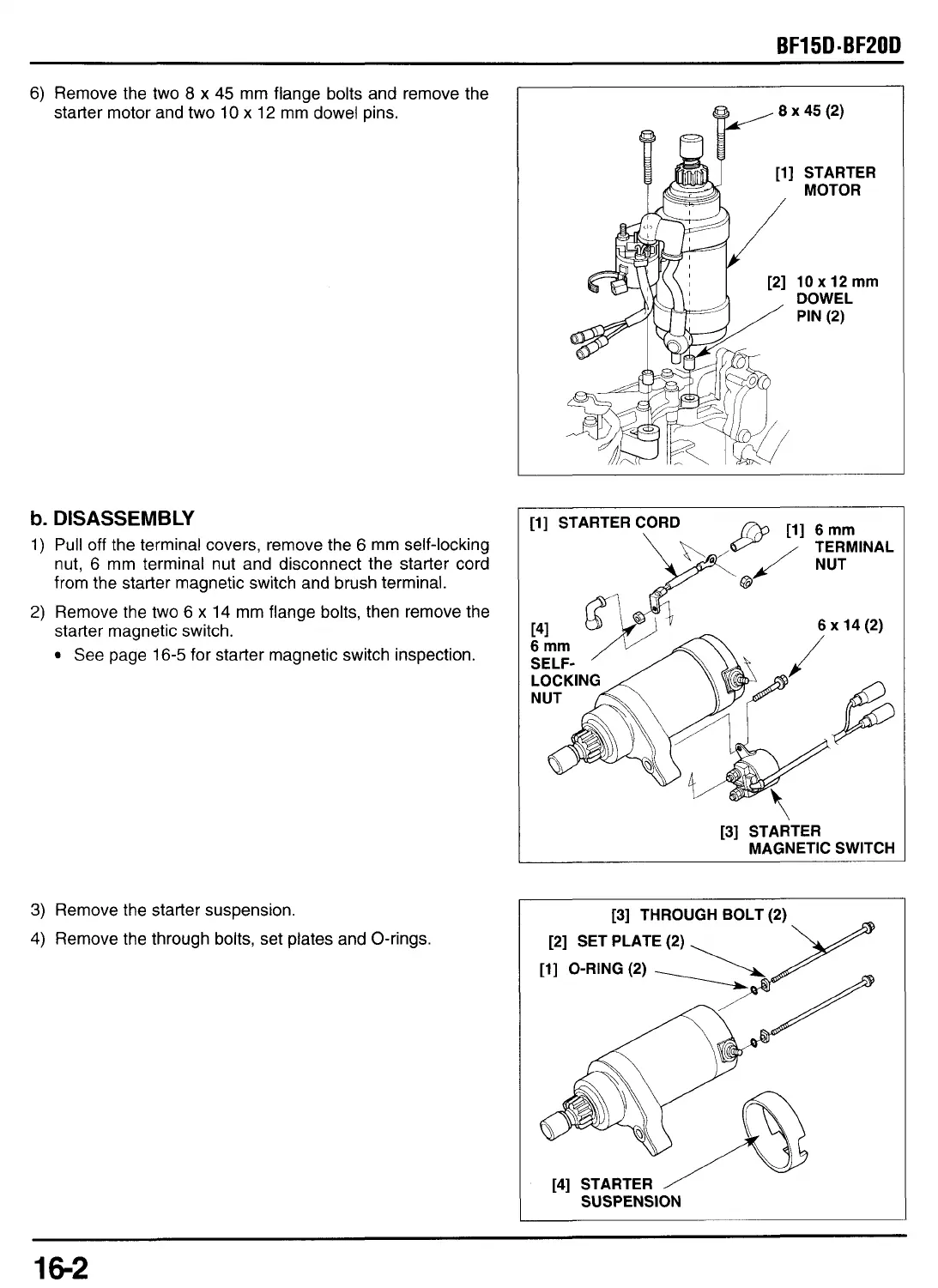 BF15D·BF20D

6) Remove the two 8 x 45 mm flange bolts and remove the starter motor and two 10 x 12 mm dowel pins.

8 x 45 (2)

[1] STARTER MOTOR

[2] 10 x 12 mm DOWEL PIN (2)

b. DISASSEMBLY

1) Pull off the terminal covers, remove the 6 mm self-locking nut, 6 mm terminal nut and disconnect the starter cord from the starter magnetic switch and brush terminal.

2) Remove the two 6 x 14 mm flange bolts, then remove the starter magnetic switch.

• See page 16-5 for starter magnetic switch inspection.

[1] STARTER CORD

[1] 6 mm TERMINAL NUT

[4] 6 mm SELF-LOCKING NUT

6 x 14 (2)

[3] STARTER MAGNETIC SWITCH

3) Remove the starter suspension.

4) Remove the through bolts, set plates and O-rings.

[3] THROUGH BOLT (2)

[2] SET PLATE (2)

[1] O-RING (2)

[4] STARTER SUSPENSION

16-2